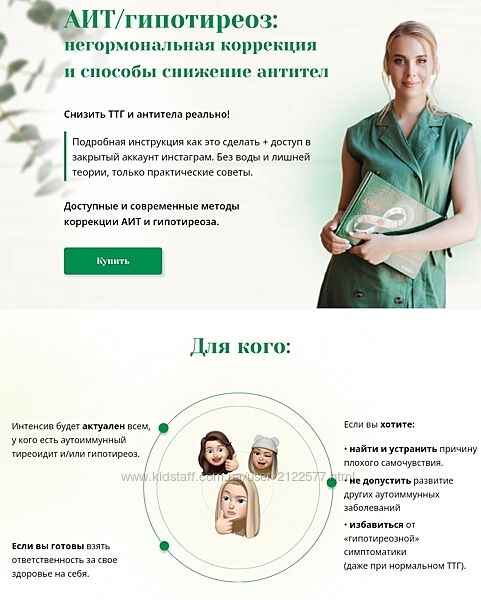 АИТ/гипотиреоз: негормональная коррекция и способы снижение антител

Снизить ТТГ и антитела реально!

Подробная инструкция как это сделать + доступ в закрытый аккаунт инстаграм. Без воды и лишней теории, только практические советы.

Доступные и современные методы коррекции АИТ и гипотиреоза.

Купить

Для кого:

Интенсив будет актуален всем, у кого есть аутоиммунный тиреоидит и/или гипотиреоз.

Если вы готовы взять ответственность за свое здоровье на себя.

www.kidstaff.com.ua/user-2122577.html

Если вы хотите:

• найти и устранить причину плохого самочувствия.

• не допустить развитие других аутоиммунных заболеваний

• избавиться от «гипотиреозной» симптоматики (даже при нормальном ТТГ).